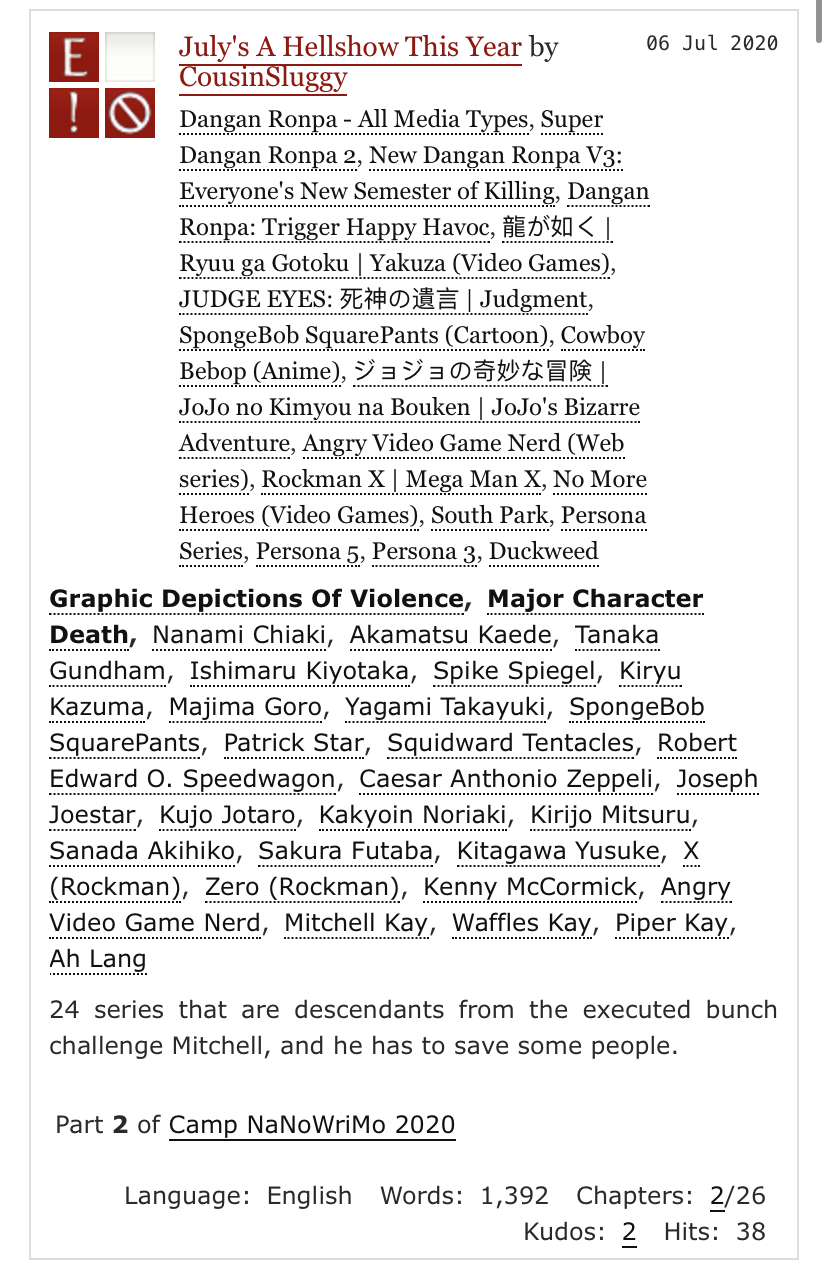 E
!

July's A Hellshow This Year by CousinSluggy

06 Jul 2020

Dangan Ronpa - All Media Types, Super Dangan Ronpa 2, New Dangan Ronpa V3: Everyone's New Semester of Killing, Dangan Ronpa: Trigger Happy Havoc, 龍が如く | Ryuu ga Gotoku | Yakuza (Video Games), JUDGE EYES: 死神の遺言 | Judgment, SpongeBob SquarePants (Cartoon), Cowboy Bebop (Anime), ジョジョの奇妙な冒険 | JoJo no Kimyou na Bouken | JoJo's Bizarre Adventure, Angry Video Game Nerd (Web series), Rockman X | Mega Man X, No More Heroes (Video Games), South Park, Persona Series, Persona 5, Persona 3, Duckweed

Graphic Depictions Of Violence, Major Character Death, Nanami Chiaki, Akamatsu Kaede, Tanaka Gundham, Ishimaru Kiyotaka, Spike Spiegel, Kiryu Kazuma, Majima Goro, Yagami Takayuki, SpongeBob SquarePants, Patrick Star, Squidward Tentacles, Robert Edward O. Speedwagon, Caesar Anthonio Zeppeli, Joseph Joestar, Kujo Jotaro, Kakyoin Noriaki, Kirijo Mitsuru, Sanada Akihiko, Sakura Futaba, Kitagawa Yusuke, X (Rockman), Zero (Rockman), Kenny McCormick, Angry Video Game Nerd, Mitchell Kay, Waffles Kay, Piper Kay, Ah Lang

24 series that are descendants from the executed bunch challenge Mitchell, and he has to save some people.

Part 2 of Camp NaNoWriMo 2020

Language: English Words: 1,392 Chapters: 2/26
Kudos: 2 Hits: 38